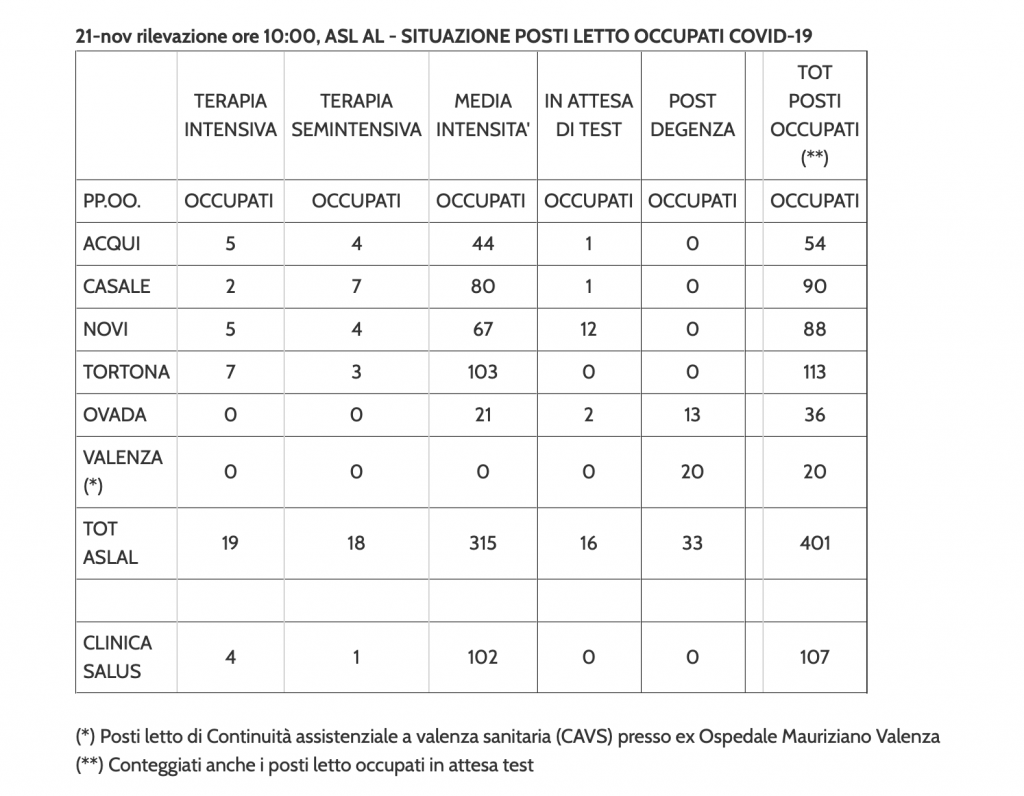 21-nov rilevazione ore 10:00, ASL AL - SITUAZIONE POSTI LETTO OCCUPATI COVID-19

| | TERAPIA INTENSIVA | TERAPIA SEMINTENSIVA | MEDIA INTENSITA' | IN ATTESA DI TEST | POST DEGENZA | | TOT POSTI OCCUPATI (**) |
|---|---|---|---|---|---|---|---|
| PP.OO. | OCCUPATI | OCCUPATI | OCCUPATI | OCCUPATI | OCCUPATI | | OCCUPATI |
| ACQUI | 5 | 4 | 44 | 1 | 0 | | 54 |
| CASALE | 2 | 7 | 80 | 1 | 0 | | 90 |
| NOVI | 5 | 4 | 67 | 12 | 0 | | 88 |
| TORTONA | 7 | 3 | 103 | 0 | 0 | | 113 |
| OVADA | 0 | 0 | 21 | 2 | 13 | | 36 |
| VALENZA (*) | 0 | 0 | 0 | 0 | 20 | | 20 |
| TOT ASLAL | 19 | 18 | 315 | 16 | 33 | | 401 |
| | | | | | | | |
| CLINICA SALUS | 4 | 1 | 102 | 0 | 0 | | 107 |

(*) Posti letto di Continuità assistenziale a valenza sanitaria (CAVS) presso ex Ospedale Mauriziano Valenza
(**) Conteggiati anche i posti letto occupati in attesa test